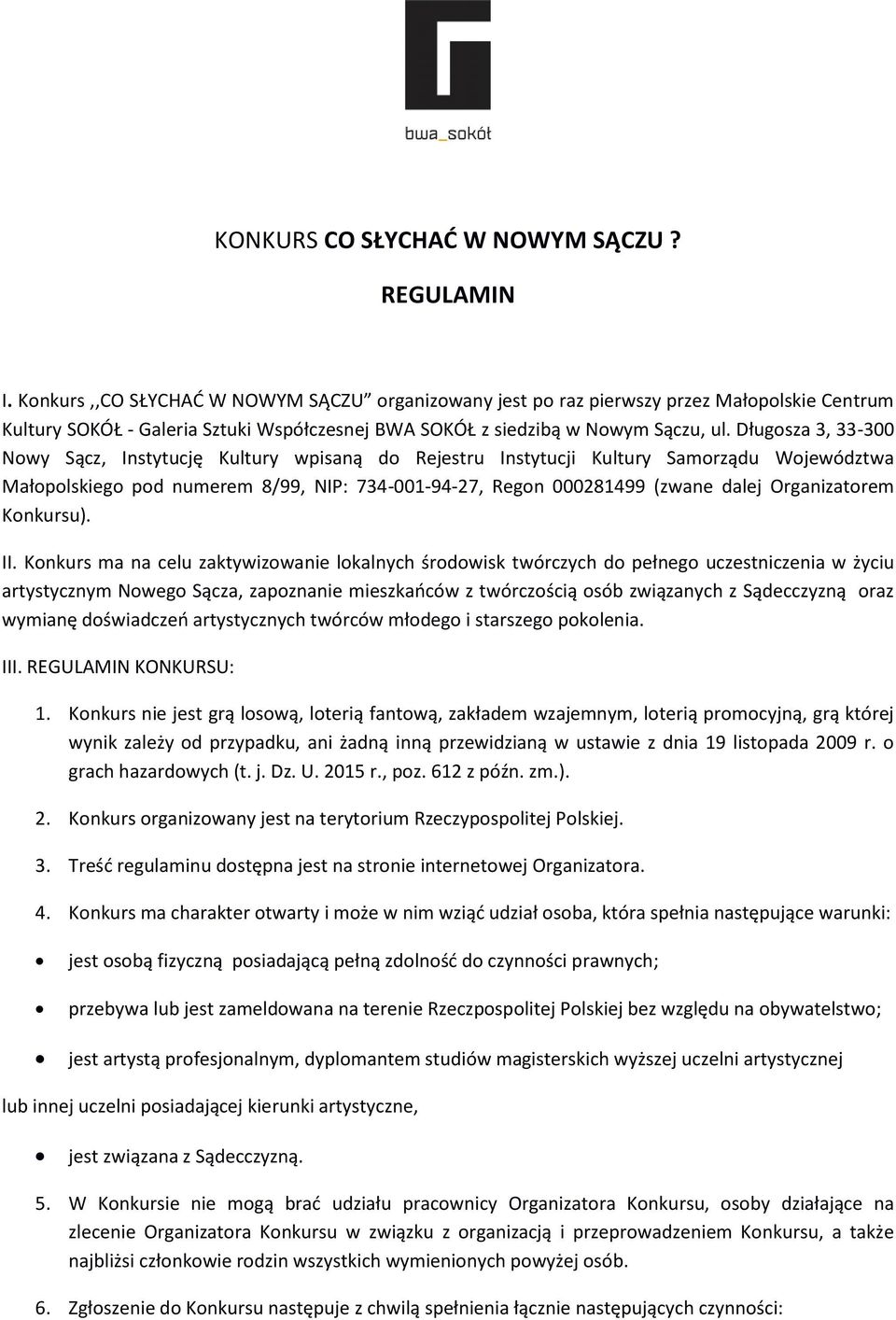 bwa_sokół

KONKURS CO SŁYCHAĆ W NOWYM SĄCZU ?

REGULAMIN

I. Konkurs ,,CO SŁYCHAĆ W NOWYM SĄCZU" organizowany jest po raz pierwszy przez Małopolskie Centrum Kultury SOKÓŁ - Galeria Sztuki Współczesnej BWA SOKÓŁ z siedzibą w Nowym Sączu, ul. Długosza 3, 33-300 Nowy Sącz, Instytucję Kultury wpisaną do Rejestru Instytucji Kultury Samorządu Województwa Małopolskiego pod numerem 8/99, NIP: 734-001-94-27, Regon 000281499 (zwane dalej Organizatorem Konkursu).

II. Konkurs ma na celu zaktywizowanie lokalnych środowisk twórczych do pełnego uczestniczenia w życiu artystycznym Nowego Sącza, zapoznanie mieszkańców z twórczością osób związanych z Sądecczyzną oraz wymianę doświadczeń artystycznych twórców młodego i starszego pokolenia.

III. REGULAMIN KONKURSU:

1. Konkurs nie jest grą losową, loterią fantową, zakładem wzajemnym, loterią promocyjną, grą której wynik zależy od przypadku, ani żadną inną przewidzianą w ustawie z dnia 19 listopada 2009 r. o grach hazardowych (t. j. Dz. U. 2015 r., poz. 612 z późn. zm.).

2. Konkurs organizowany jest na terytorium Rzeczypospolitej Polskiej.

3. Treść regulaminu dostępna jest na stronie internetowej Organizatora.

4. Konkurs ma charakter otwarty i może w nim wziąć udział osoba, która spełnia następujące warunki:

• jest osobą fizyczną posiadającą pełną zdolność do czynności prawnych;

• przebywa lub jest zameldowana na terenie Rzeczpospolitej Polskiej bez względu na obywatelstwo;

• jest artystą profesjonalnym, dyplomantem studiów magisterskich wyższej uczelni artystycznej

lub innej uczelni posiadającej kierunki artystyczne,

• jest związana z Sądecczyzną.

5. W Konkursie nie mogą brać udziału pracownicy Organizatora Konkursu, osoby działające na zlecenie Organizatora Konkursu w związku z organizacją i przeprowadzeniem Konkursu, a także najbliżsi członkowie rodzin wszystkich wymienionych powyżej osób.

6. Zgłoszenie do Konkursu następuje z chwilą spełnienia łącznie następujących czynności: